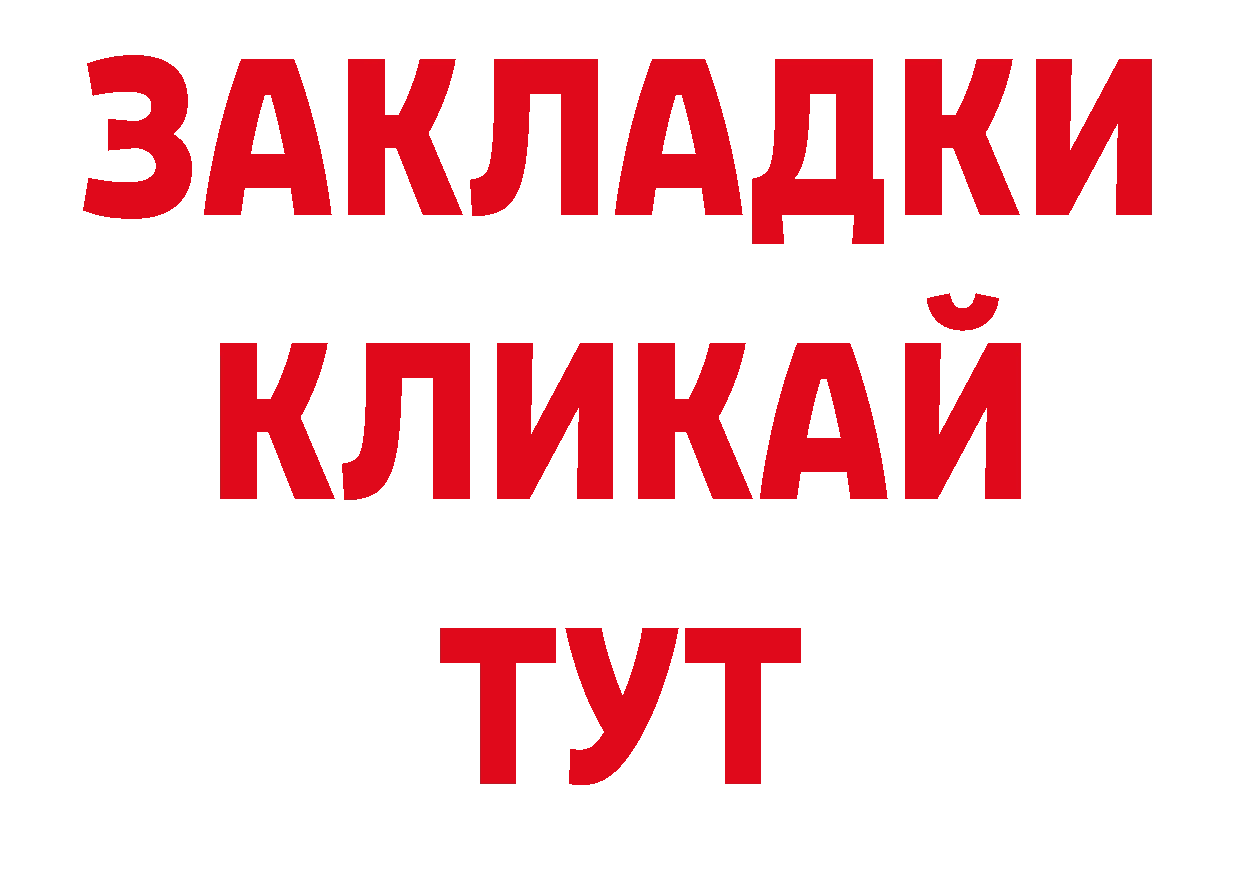 ЗАКЛАДКИ
КЛИКАЙ
ТУТ